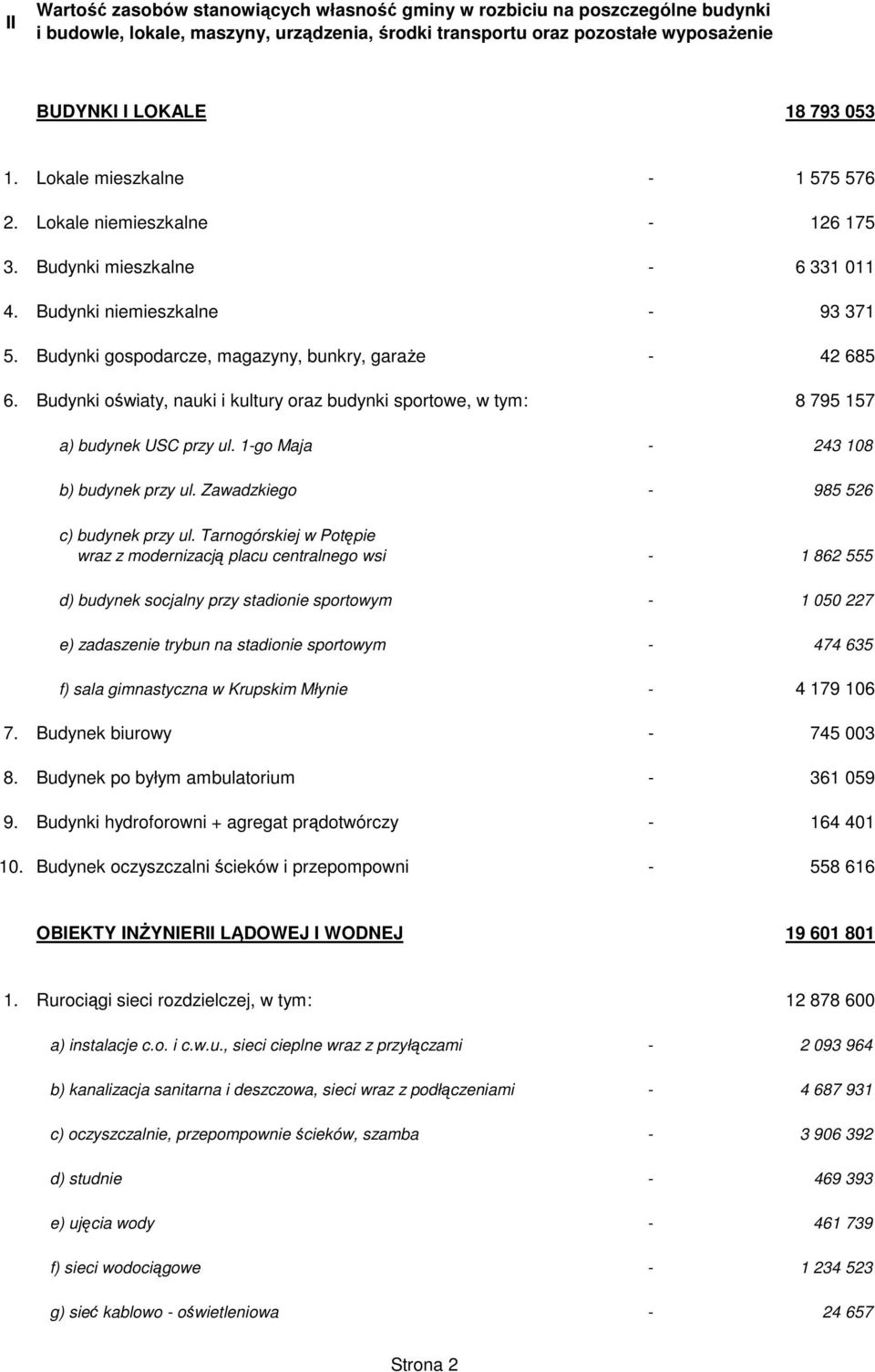 II Wartość zasobów stanowiących własność gminy w rozbiciu na poszczególne budynki i budowle, lokale, maszyny, urządzenia, środki transportu oraz pozostałe wyposażenie

BUDYNKI I LOKALE 18 793 053

1. Lokale mieszkalne - 1 575 576
2. Lokale niemieszkalne - 126 175
3. Budynki mieszkalne - 6 331 011
4. Budynki niemieszkalne - 93 371
5. Budynki gospodarcze, magazyny, bunkry, garaże - 42 685
6. Budynki oświaty, nauki i kultury oraz budynki sportowe, w tym: 8 795 157
a) budynek USC przy ul. 1-go Maja - 243 108
b) budynek przy ul. Zawadzkiego - 985 526
c) budynek przy ul. Tarnogórskiej w Potępie wraz z modernizacją placu centralnego wsi - 1 862 555
d) budynek socjalny przy stadionie sportowym - 1 050 227
e) zadaszenie trybun na stadionie sportowym - 474 635
f) sala gimnastyczna w Krupskim Młynie - 4 179 106
7. Budynek biurowy - 745 003
8. Budynek po byłym ambulatorium - 361 059
9. Budynki hydroforowni + agregat prądotwórczy - 164 401
10. Budynek oczyszczalni ścieków i przepompowni - 558 616

OBIEKTY INŻYNIERII LĄDOWEJ I WODNEJ 19 601 801

1. Rurociągi sieci rozdzielczej, w tym: 12 878 600
a) instalacje c.o. i c.w.u., sieci cieplne wraz z przyłączami - 2 093 964
b) kanalizacja sanitarna i deszczowa, sieci wraz z podłączeniami - 4 687 931
c) oczyszczalnie, przepompownie ścieków, szamba - 3 906 392
d) studnie - 469 393
e) ujęcia wody - 461 739
f) sieci wodociągowe - 1 234 523
g) sieć kablowo - oświetleniowa - 24 657

Strona 2